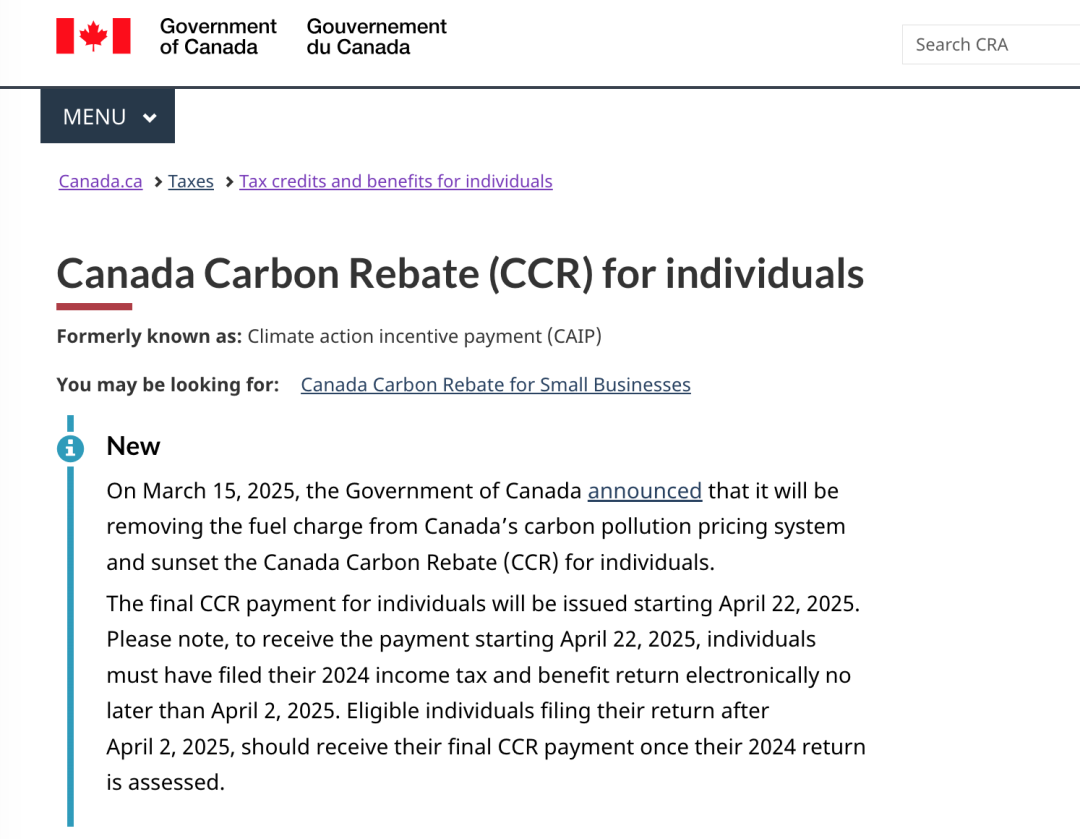 Government of Canada Gouvernement du Canada

Search CRA

MENU

Canada.ca > Taxes > Tax credits and benefits for individuals

Canada Carbon Rebate (CCR) for individuals

Formerly known as: Climate action incentive payment (CAIP)

You may be looking for: Canada Carbon Rebate for Small Businesses

New

On March 15, 2025, the Government of Canada announced that it will be removing the fuel charge from Canada's carbon pollution pricing system and sunset the Canada Carbon Rebate (CCR) for individuals.

The final CCR payment for individuals will be issued starting April 22, 2025. Please note, to receive the payment starting April 22, 2025, individuals must have filed their 2024 income tax and benefit return electronically no later than April 2, 2025. Eligible individuals filing their return after April 2, 2025, should receive their final CCR payment once their 2024 return is assessed.